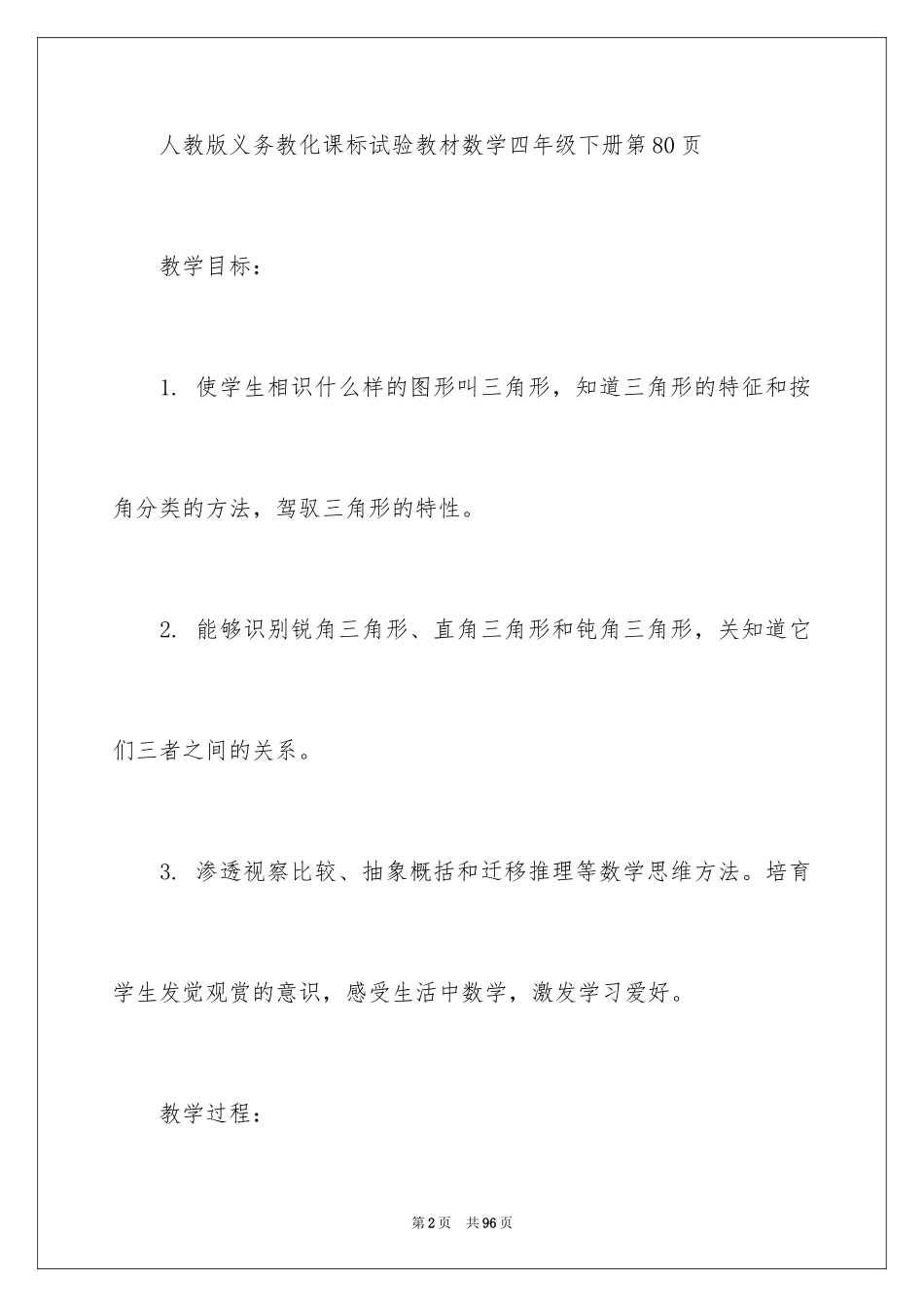 人教版义务教化课标试验教材数学四年级下册第80页

教学目标：

1. 使学生相识什么样的图形叫三角形，知道三角形的特征和按角分类的方法，驾驭三角形的特性。

2. 能够识别锐角三角形、直角三角形和钝角三角形，关知道它们三者之间的关系。

3. 渗透视察比较、抽象概括和迁移推理等数学思维方法。培育学生发觉观赏的意识，感受生活中数学，激发学习爱好。

教学过程：

第2页 共96页